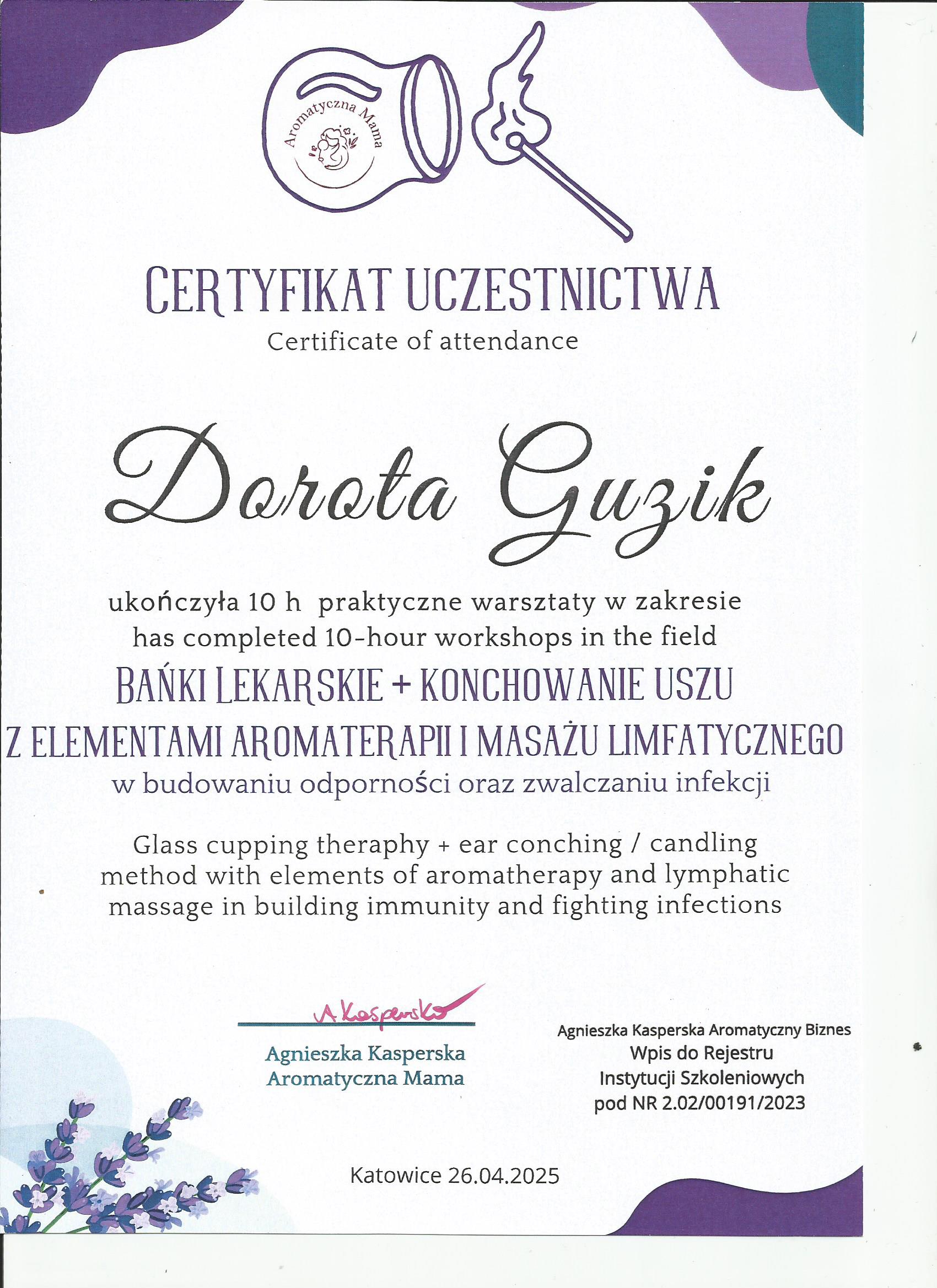 Aromatyczna Mama

CERTYFIKAT UCZESTNICTWA
Certificate of attendance

Dorota Guzik

ukończyła 10 h praktyczne warsztaty w zakresie
has completed 10-hour workshops in the field
BAŃKI LEKARSKIE + KONCHOWANIE USZU
Z ELEMENTAMI AROMATERAPII I MASAŻU LIMFATYCZNEGO
w budowaniu odporności oraz zwalczaniu infekcji

Glass cupping theraphy + ear conching / candling method with elements of aromatherapy and lymphatic massage in building immunity and fighting infections

A Kasperska
Agnieszka Kasperska
Aromatyczna Mama

Agnieszka Kasperska Aromatyczny Biznes
Wpis do Rejestru
Instytucji Szkoleniowych
pod NR 2.02/00191/2023

Katowice 26.04.2025